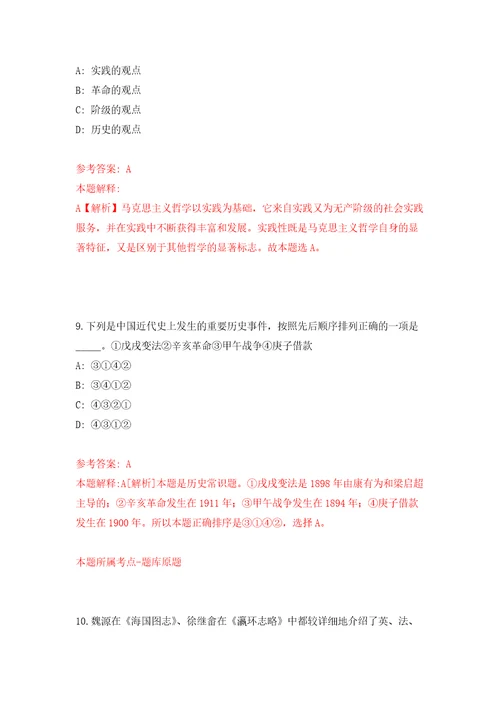 A: 实践的观点
B: 革命的观点
C: 阶级的观点
D: 历史的观点

参考答案: A
本题解释:
A【解析】马克思主义哲学以实践为基础，它来自实践又为无产阶级的社会实践服务，并在实践中不断获得丰富和发展。实践性既是马克思主义哲学自身的显著特征，又是区别于其他哲学的显著标志。故本题选 A。

9. 下列是中国近代史上发生的重要历史事件，按照先后顺序排列正确的一项是_____。①戊戌变法②辛亥革命③甲午战争④庚子借款
A: ③①④②
B: ③④①②
C: ④③②①
D: ④③①②

参考答案: A
本题解释:A[解析]本题是历史常识题。①戊戌变法是 1898 年由康有为和梁启超主导的；②辛亥革命发生在 1911 年；③甲午战争发生在 1894 年；④庚子借款发生在 1900 年。所以本题正确排序是③①④②，选择 A。

本题所属考点-题库原题

10. 魏源在《海国图志》、徐继畲在《瀛环志略》中都较详细地介绍了英、法、